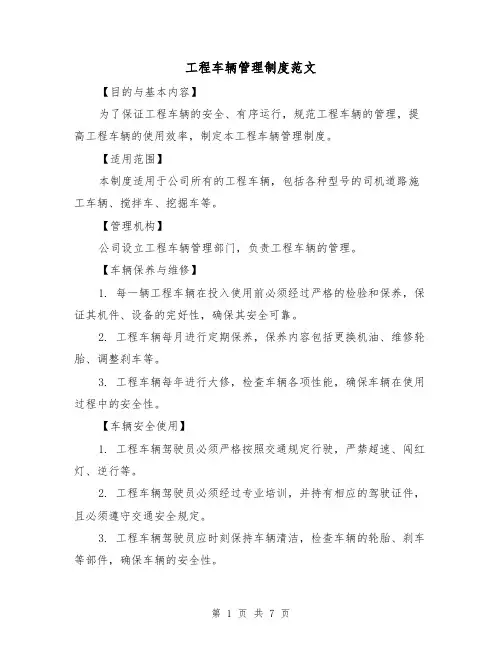 工程车辆管理制度范文

【目的与基本内容】

为了保证工程车辆的安全、有序运行，规范工程车辆的管理，提高工程车辆的使用效率，制定本工程车辆管理制度。

【适用范围】

本制度适用于公司所有的工程车辆，包括各种型号的司机道路施工车辆、搅拌车、挖掘车等。

【管理机构】

公司设立工程车辆管理部门，负责工程车辆的管理。

【车辆保养与维修】

1. 每一辆工程车辆在投入使用前必须经过严格的检验和保养，保证其机件、设备的完好性，确保其安全可靠。

2. 工程车辆每月进行定期保养，保养内容包括更换机油、维修轮胎、调整刹车等。

3. 工程车辆每年进行大修，检查车辆各项性能，确保车辆在使用过程中的安全性。

【车辆安全使用】

1. 工程车辆驾驶员必须严格按照交通规定行驶，严禁超速、闯红灯、逆行等。

2. 工程车辆驾驶员必须经过专业培训，并持有相应的驾驶证件，且必须遵守交通安全规定。

3. 工程车辆驾驶员应时刻保持车辆清洁，检查车辆的轮胎、刹车等部件，确保车辆的安全性。

第 1 页 共 7 页